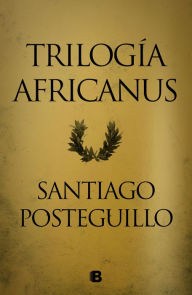 TRILOGÍA AFRICANUS

SANTIAGO POSTEGUILLO

B